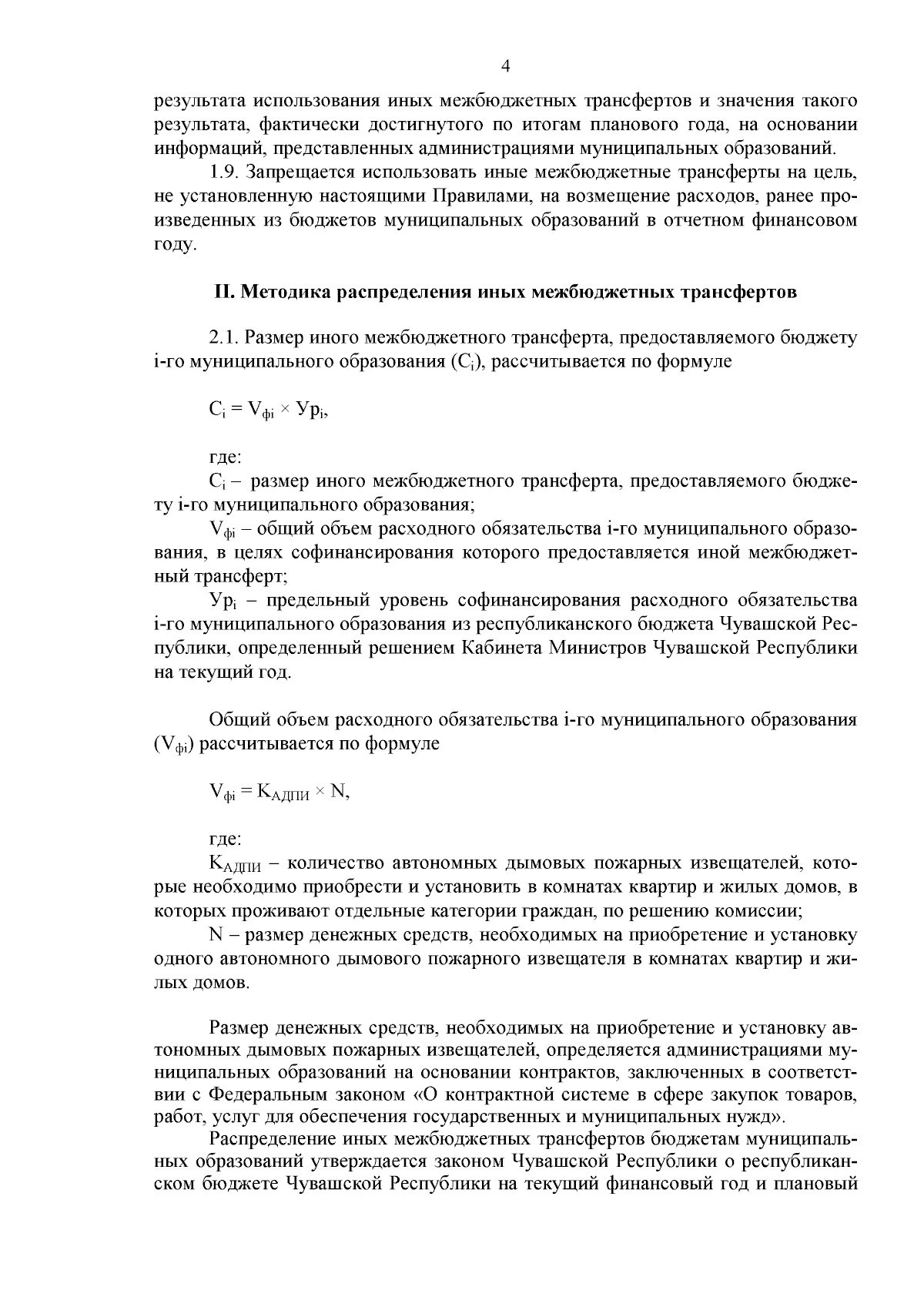 4

результата использования иных межбюджетных трансфертов и значения такого результата, фактически достигнутого по итогам планового года, на основании информаций, представленных администрациями муниципальных образований.

1.9. Запрещается использовать иные межбюджетные трансферты на цель, не установленную настоящими Правилами, на возмещение расходов, ранее произведенных из бюджетов муниципальных образований в отчетном финансовом году.

II. Методика распределения иных межбюджетных трансфертов

2.1. Размер иного межбюджетного трансферта, предоставляемого бюджету i-го муниципального образования ($С_i$), рассчитывается по формуле

$С_i = V_{фi} \times Ур_i$,

где:

$С_i$ – размер иного межбюджетного трансферта, предоставляемого бюджету i-го муниципального образования;

$V_{фi}$ – общий объем расходного обязательства i-го муниципального образования, в целях софинансирования которого предоставляется иной межбюджетный трансферт;

$Ур_i$ – предельный уровень софинансирования расходного обязательства i-го муниципального образования из республиканского бюджета Чувашской Республики, определенный решением Кабинета Министров Чувашской Республики на текущий год.

Общий объем расходного обязательства i-го муниципального образования ($V_{фi}$) рассчитывается по формуле

$V_{фi} = К_{АДПИ} \times N$,

где:

$К_{АДПИ}$ – количество автономных дымовых пожарных извещателей, которые необходимо приобрести и установить в комнатах квартир и жилых домов, в которых проживают отдельные категории граждан, по решению комиссии;

N – размер денежных средств, необходимых на приобретение и установку одного автономного дымового пожарного извещателя в комнатах квартир и жилых домов.

Размер денежных средств, необходимых на приобретение и установку автономных дымовых пожарных извещателей, определяется администрациями муниципальных образований на основании контрактов, заключенных в соответствии с Федеральным законом «О контрактной системе в сфере закупок товаров, работ, услуг для обеспечения государственных и муниципальных нужд».

Распределение иных межбюджетных трансфертов бюджетам муниципальных образований утверждается законом Чувашской Республики о республиканском бюджете Чувашской Республики на текущий финансовый год и плановый